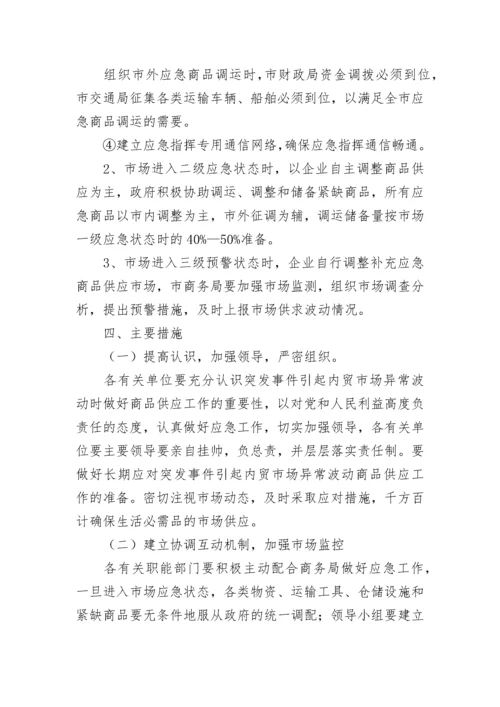 组织市外应急商品调运时，市财政局资金调拨必须到位，市交通局征集各类运输车辆、船舶必须到位，以满足全市应急商品调运的需要。

④建立应急指挥专用通信网络，确保应急指挥通信畅通。

2、市场进入二级应急状态时，以企业自主调整商品供应为主，政府积极协助调运、调整和储备紧缺商品，所有应急商品以市内调整为主，市外征调为辅，调运储备量按市场一级应急状态时的40%—50%准备。

3、市场进入三级预警状态时，企业自行调整补充应急商品供应市场，市商务局要加强市场监测，组织市场调查分析，提出预警措施，及时上报市场供求波动情况。

四、主要措施

（一）提高认识，加强领导，严密组织。

各有关单位要充分认识突发事件引起内贸市场异常波动时做好商品供应工作的重要性，以对党和人民利益高度负责任的态度，认真做好应急工作，切实加强领导，各有关单位要主要领导要亲自挂帅，负总责，并层层落实责任制。要做好长期应对突发事件引起内贸市场异常波动商品供应工作的准备。密切注视市场动态，及时采取应对措施，千方百计确保生活必需品的市场供应。

（二）建立协调互动机制，加强市场监控

各有关职能部门要积极主动配合商务局做好应急工作，一旦进入市场应急状态，各类物资、运输工具、仓储设施和紧缺商品要无条件地服从政府的统一调配；领导小组要建立